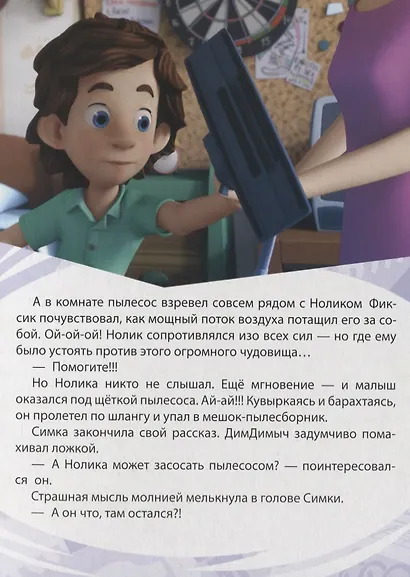 А в комнате пылесос взревел совсем рядом с Ноликом Фиксик почувствовал, как мощный поток воздуха потащил его за собой. Ой-ой-ой! Нолик сопротивлялся изо всех сил — но где ему было устоять против этого огромного чудовища...

— Помогите!!!

Но Нолика никто не слышал. Ещё мгновение — и малыш оказался под щёткой пылесоса. Ай-ай!!! Кувыркаясь и барахтаясь, он пролетел по шлангу и упал в мешок-пылесборник.

Симка закончила свой рассказ. ДимДимыч задумчиво помахивал ложкой.

— А Нолика может засосать пылесосом? — поинтересовался он.

Страшная мысль молнией мелькнула в голове Симки.

— А он что, там остался?!